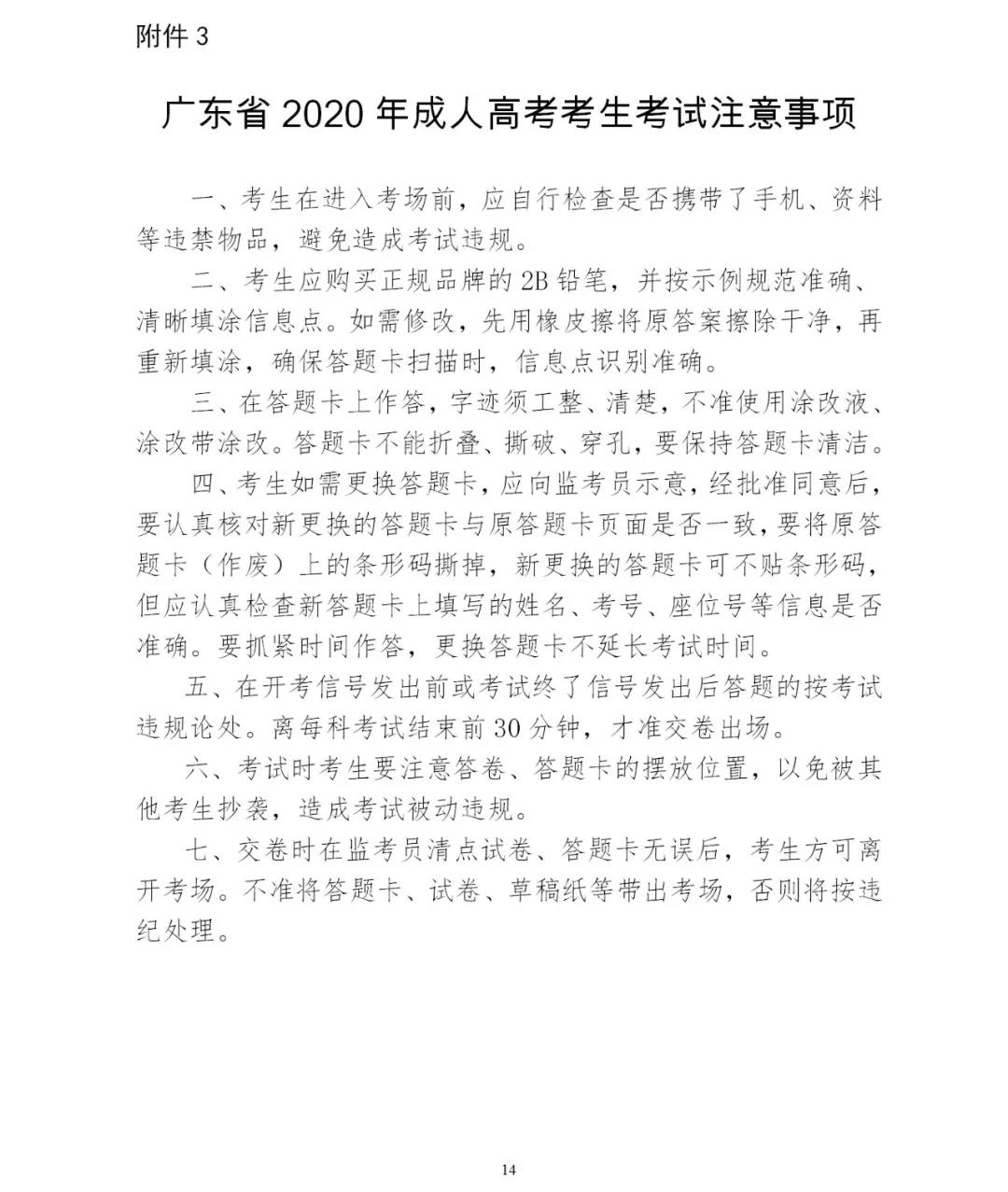 附件 3

广东省 2020 年成人高考考生考试注意事项

一、考生在进入考场前，应自行检查是否携带了手机、资料等违禁物品，避免造成考试违规。

二、考生应购买正规品牌的 2B 铅笔，并按示例规范准确、清晰填涂信息点。如需修改，先用橡皮擦将原答案擦除干净，再重新填涂，确保答题卡扫描时，信息点识别准确。

三、在答题卡上作答，字迹须工整、清楚，不准使用涂改液、涂改带涂改。答题卡不能折叠、撕破、穿孔，要保持答题卡清洁。

四、考生如需更换答题卡，应向监考员示意，经批准同意后，要认真核对新更换的答题卡与原答题卡页面是否一致，要将原答题卡（作废）上的条形码撕掉，新更换的答题卡可不贴条形码，但应认真检查新答题卡上填写的姓名、考号、座位号等信息是否准确。要抓紧时间作答，更换答题卡不延长考试时间。

五、在开考信号发出前或考试终了信号发出后答题的按考试违规论处。离每科考试结束前 30 分钟，才准交卷出场。

六、考试时考生要注意答卷、答题卡的摆放位置，以免被其他考生抄袭，造成考试被动违规。

七、交卷时在监考员清点试卷、答题卡无误后，考生方可离开考场。不准将答题卡、试卷、草稿纸等带出考场，否则将按违纪处理。

14